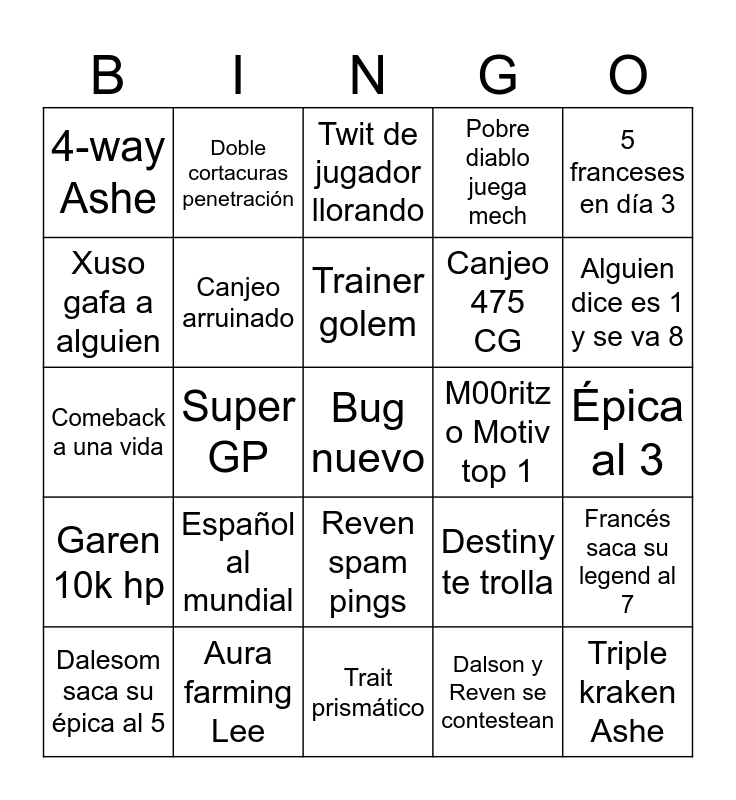 | B | I | N | G | O |
|---|---|---|---|---|
| 4-way Ashe | Doble cortacuras penetración | Twit de jugador llorando | Pobre diablo juega mech | 5 franceses en día 3 |
| Xuso gafa a alguien | Canjeo arruinado | Trainer golem | Canjeo 475 CG | Alguien dice es 1 y se va 8 |
| Comeback a una vida | Super GP | Bug nuevo | M00ritz o Motiv top 1 | Épica al 3 |
| Garen 10k hp | Español al mundial | Reven spam pings | Destiny te trolla | Francés saca su legend al 7 |
| Dalesom saca su épica al 5 | Aura farming Lee | Trait prismático | Dalson y Reven se contestean | Triple kraken Ashe |